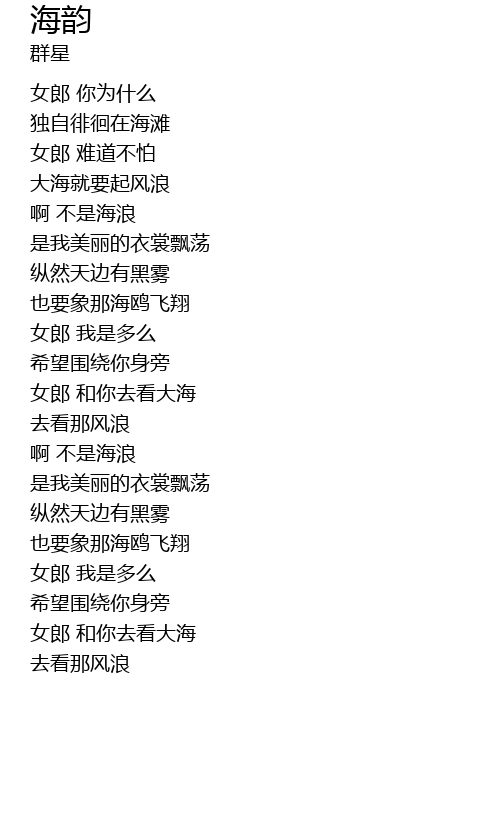 海韵
群星

女郎 你为什么
独自徘徊在海滩
女郎 难道不怕
大海就要起风浪
啊 不是海浪
是我美丽的衣裳飘荡
纵然天边有黑雾
也要象那海鸥飞翔
女郎 我是多么
希望围绕你身旁
女郎 和你去看大海
去看那风浪
啊 不是海浪
是我美丽的衣裳飘荡
纵然天边有黑雾
也要象那海鸥飞翔
女郎 我是多么
希望围绕你身旁
女郎 和你去看大海
去看那风浪